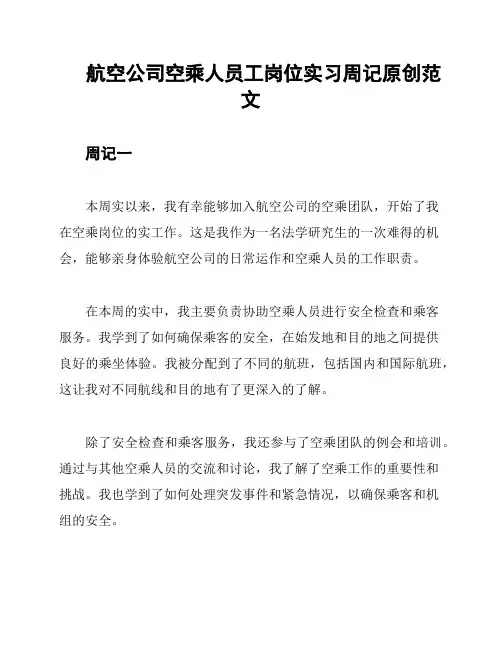 航空公司空乘人员工岗位实习周记原创范文

周记一

本周实以来，我有幸能够加入航空公司的空乘团队，开始了我在空乘岗位的实工作。这是我作为一名法学研究生的一次难得的机会，能够亲身体验航空公司的日常运作和空乘人员的工作职责。

在本周的实中，我主要负责协助空乘人员进行安全检查和乘客服务。我学到了如何确保乘客的安全，在始发地和目的地之间提供良好的乘坐体验。我被分配到了不同的航班，包括国内和国际航班，这让我对不同航线和目的地有了更深入的了解。

除了安全检查和乘客服务，我还参与了空乘团队的例会和培训。通过与其他空乘人员的交流和讨论，我了解了空乘工作的重要性和挑战。我也学到了如何处理突发事件和紧急情况，以确保乘客和机组的安全。